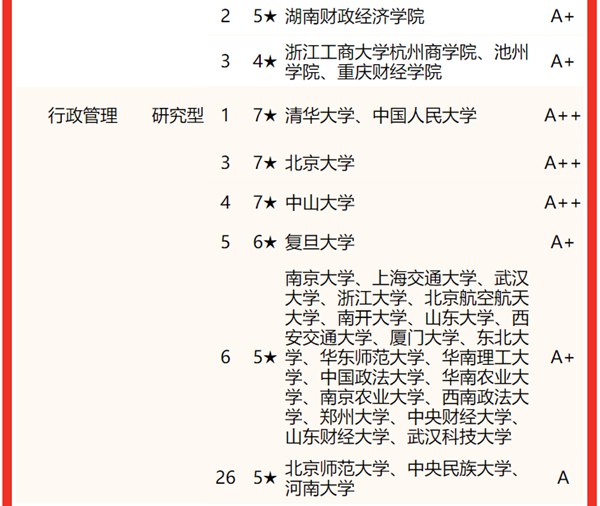 |  |  |  |  |  |  |
|---|---|---|---|---|---|
|  |  | 2 | 5★ | 湖南财政经济学院 | A+ |
|  |  | 3 | 4★ | 浙江工商大学杭州商学院、池州学院、重庆财经学院 | A+ |
| 行政管理 | 研究型 | 1 | 7★ | 清华大学、中国人民大学 | A++ |
|  |  | 3 | 7★ | 北京大学 | A++ |
|  |  | 4 | 7★ | 中山大学 | A++ |
|  |  | 5 | 6★ | 复旦大学 | A+ |
|  |  | 6 | 5★ | 南京大学、上海交通大学、武汉大学、浙江大学、北京航空航天大学、南开大学、山东大学、西安交通大学、厦门大学、东北大学、华东师范大学、华南理工大学、中国政法大学、华南农业大学、南京农业大学、西南政法大学、郑州大学、中央财经大学、山东财经大学、武汉科技大学 | A+ |
|  |  | 26 | 5★ | 北京师范大学、中央民族大学、河南大学 | A |